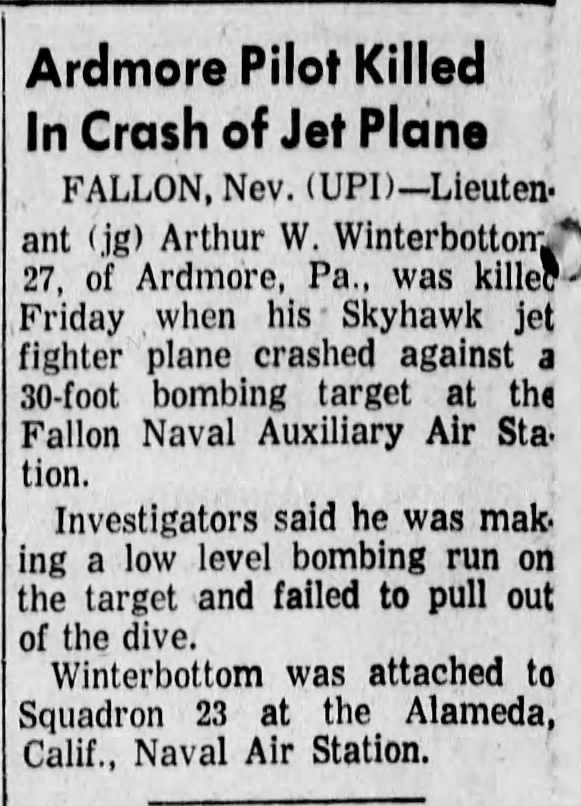 Ardmore Pilot Killed In Crash of Jet Plane

FALLON, Nev. (UPI)—Lieutenant (jg) Arthur W. Winterbottom, 27, of Ardmore, Pa., was killed Friday when his Skyhawk jet fighter plane crashed against a 30-foot bombing target at the Fallon Naval Auxiliary Air Station.

Investigators said he was making a low level bombing run on the target and failed to pull out of the dive.

Winterbottom was attached to Squadron 23 at the Alameda, Calif., Naval Air Station.